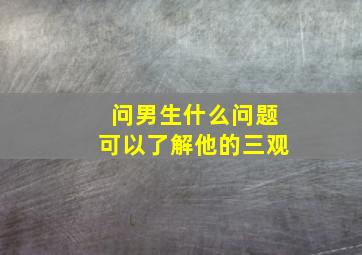 问男生什么问题
可以了解他的三观